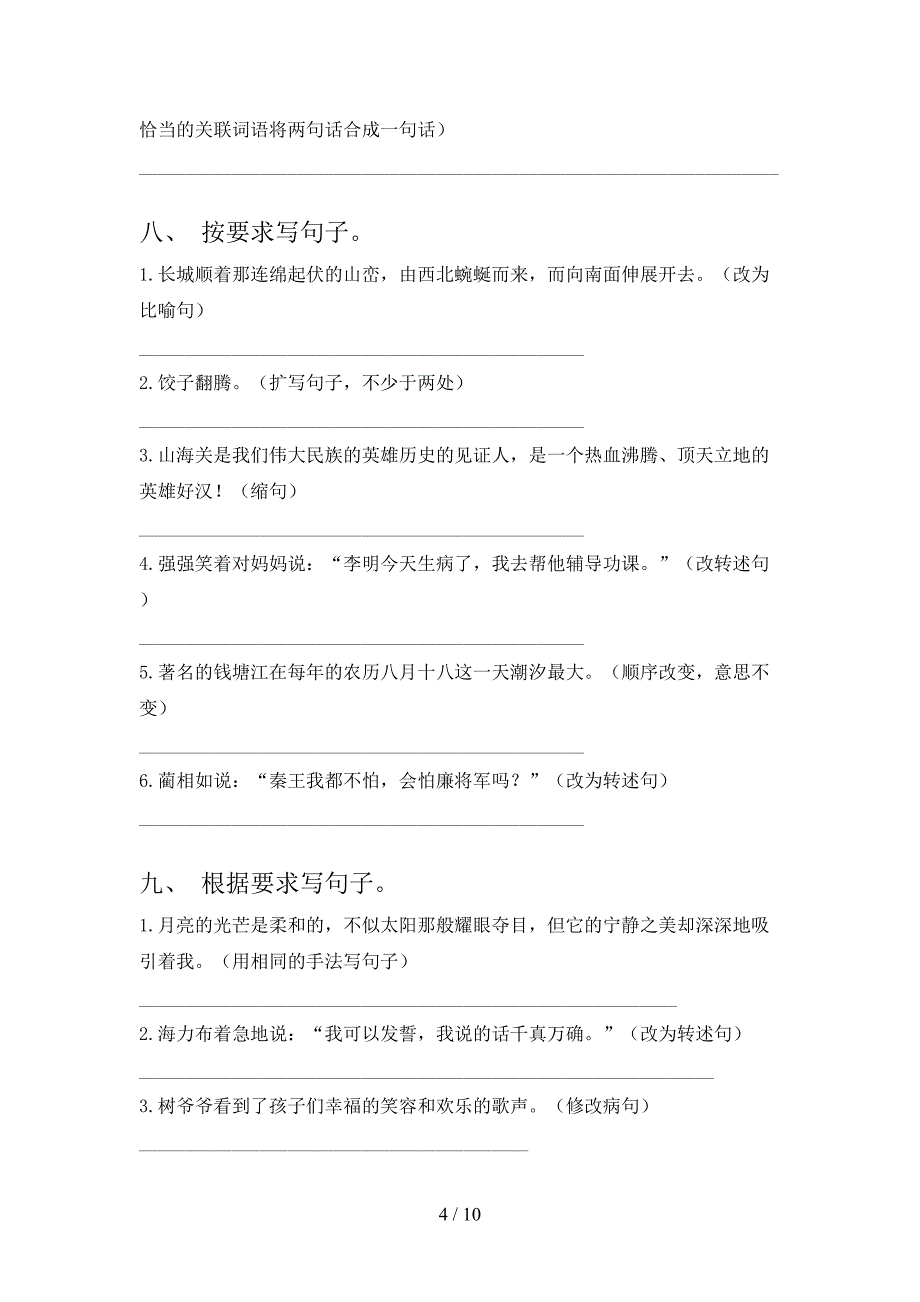 恰当的关联词语将两句话合成一句话）

八、 按要求写句子。

1. 长城顺着那连绵起伏的山峦，由西北蜿蜒而来，而向南面伸展开去。（改为比喻句）

2. 饺子翻腾。（扩写句子，不少于两处）

3. 山海关是我们伟大民族的英雄历史的见证人，是一个热血沸腾、顶天立地的英雄好汉！（缩句）

4. 强强笑着对妈妈说：“李明今天生病了，我去帮他辅导功课。”（改转述句）

5. 著名的钱塘江在每年的农历八月十八这一天潮汐最大。（顺序改变，意思不变）

6. 蔺相如说：“秦王我都不怕，会怕廉将军吗？”（改为转述句）

九、 根据要求写句子。

1. 月亮的光芒是柔和的，不似太阳那般耀眼夺目，但它的宁静之美却深深地吸引着我。（用相同的手法写句子）

2. 海力布着急地说：“我可以发誓，我说的话千真万确。”（改为转述句）

3. 树爷爷看到了孩子们幸福的笑容和欢乐的歌声。（修改病句）

4 / 10